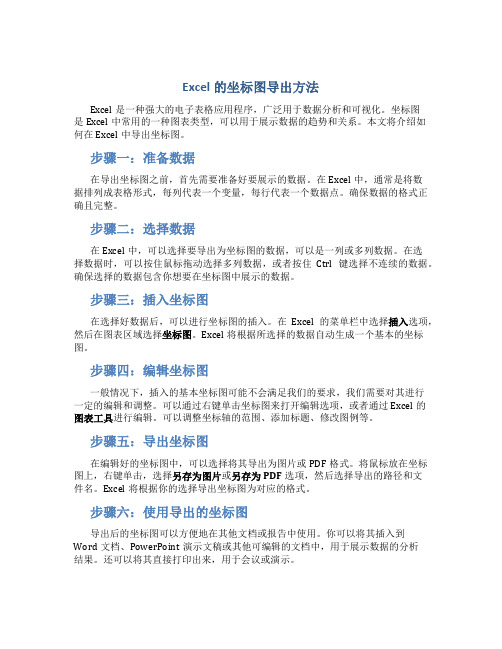 Excel 的坐标图导出方法

Excel 是一种强大的电子表格应用程序，广泛用于数据分析和可视化。坐标图是 Excel 中常用的一种图表类型，可以用于展示数据的趋势和关系。本文将介绍如何在 Excel 中导出坐标图。

步骤一：准备数据

在导出坐标图之前，首先需要准备好要展示的数据。在 Excel 中，通常是将数据排列成表格形式，每列代表一个变量，每行代表一个数据点。确保数据的格式正确且完整。

步骤二：选择数据

在 Excel 中，可以选择要导出为坐标图的数据，可以是一列或多列数据。在选择数据时，可以按住鼠标拖动选择多列数据，或者按住 Ctrl 键选择不连续的数据。确保选择的数据包含你想要在坐标图中展示的数据。

步骤三：插入坐标图

在选择好数据后，可以进行坐标图的插入。在 Excel 的菜单栏中选择插入选项，然后在图表区域选择坐标图。Excel 将根据所选择的数据自动生成一个基本的坐标图。

步骤四：编辑坐标图

一般情况下，插入的基本坐标图可能不会满足我们的要求，我们需要对其进行一定的编辑和调整。可以通过右键单击坐标图来打开编辑选项，或者通过 Excel 的图表工具进行编辑。可以调整坐标轴的范围、添加标题、修改图例等。

步骤五：导出坐标图

在编辑好的坐标图中，可以选择将其导出为图片或 PDF 格式。将鼠标放在坐标图上，右键单击，选择另存为图片或另存为 PDF 选项，然后选择导出的路径和文件名。Excel 将根据你的选择导出坐标图为对应的格式。

步骤六：使用导出的坐标图

导出后的坐标图可以方便地在其他文档或报告中使用。你可以将其插入到 Word 文档、PowerPoint 演示文稿或其他可编辑的文档中，用于展示数据的分析结果。还可以将其直接打印出来，用于会议或演示。